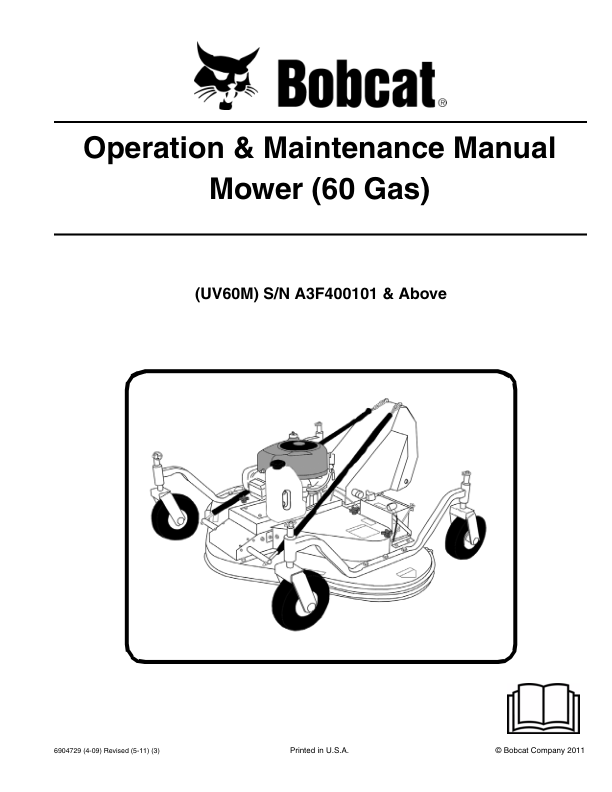 Bobcat®

Operation & Maintenance Manual
Mower (60 Gas)

(UV60M) S/N A3F400101 & Above

6904729 (4-09) Revised (5-11) (3)

Printed in U.S.A.

© Bobcat Company 2011